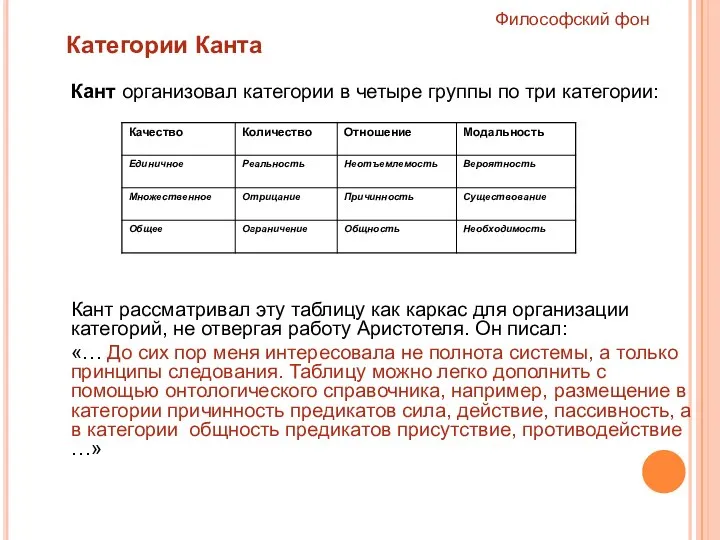 Философский фон

Категории Канта

Кант организовал категории в четыре группы по три категории:

| Качество | Количество | Отношение | Модальность |
|---|---|---|---|
| Единичное | Реальность | Неотъемлемость | Вероятность |
| Множественное | Отрицание | Причинность | Существование |
| Общее | Ограничение | Общность | Необходимость |

Кант рассматривал эту таблицу как каркас для организации категорий, не отвергая работу Аристотеля. Он писал:

«… До сих пор меня интересовала не полнота системы, а только принципы следования. Таблицу можно легко дополнить с помощью онтологического справочника, например, размещение в категории причинность предикатов сила, действие, пассивность, а в категории общность предикатов присутствие, противодействие …»